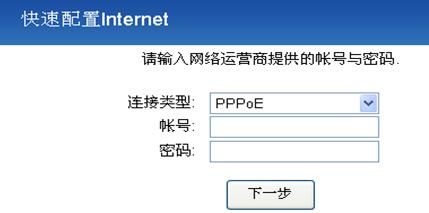 快速配置Internet

请输入网络运营商提供的帐号与密码.

连接类型: PPPoE
帐号:
密码:

下一步